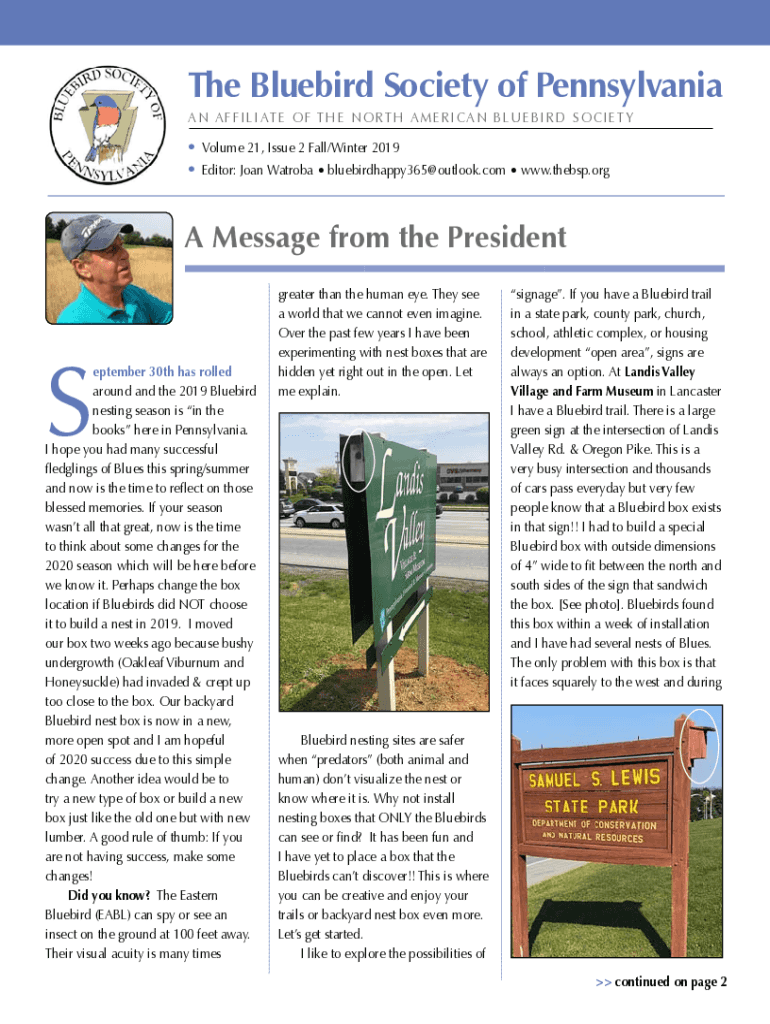 BLUEBIRD SOCIETY OF PENNSYLVANIA

The Bluebird Society of Pennsylvania

AN AFFILIATE OF THE NORTH AMERICAN BLUEBIRD SOCIETY

• Volume 21, Issue 2 Fall/Winter 2019
• Editor: Joan Watroba • bluebirdhappy365@outlook.com • www.thebsp.org

A Message from the President

September 30th has rolled around and the 2019 Bluebird nesting season is "in the books" here in Pennsylvania. I hope you had many successful fledglings of Blues this spring/summer and now is the time to reflect on those blessed memories. If your season wasn't all that great, now is the time to think about some changes for the 2020 season which will be here before we know it. Perhaps change the box location if Bluebirds did NOT choose it to build a nest in 2019. I moved our box two weeks ago because bushy undergrowth (Oakleaf Viburnum and Honeysuckle) had invaded & crept up too close to the box. Our backyard Bluebird nest box is now in a new, more open spot and I am hopeful of 2020 success due to this simple change. Another idea would be to try a new type of box or build a new box just like the old one but with new lumber. A good rule of thumb: If you are not having success, make some changes!

Did you know? The Eastern Bluebird (EABL) can spy or see an insect on the ground at 100 feet away. Their visual acuity is many times greater than the human eye. They see a world that we cannot even imagine. Over the past few years I have been experimenting with nest boxes that are hidden yet right out in the open. Let me explain.

Landis Valley

Bluebird nesting sites are safer when "predators" (both animal and human) don't visualize the nest or know where it is. Why not install nesting boxes that ONLY the Bluebirds can see or find? It has been fun and I have yet to place a box that the Bluebirds can't discover!! This is where you can be creative and enjoy your trails or backyard nest box even more. Let's get started.

I like to explore the possibilities of "signage". If you have a Bluebird trail in a state park, county park, church, school, athletic complex, or housing development "open area", signs are always an option. At Landis Valley Village and Farm Museum in Lancaster I have a Bluebird trail. There is a large green sign at the intersection of Landis Valley Rd. & Oregon Pike. This is a very busy intersection and thousands of cars pass everyday but very few people know that a Bluebird box exists in that sign!! I had to build a special Bluebird box with outside dimensions of 4" wide to fit between the north and south sides of the sign that sandwich the box. [See photo]. Bluebirds found this box within a week of installation and I have had several nests of Blues. The only problem with this box is that it faces squarely to the west and during

SAMUEL S. LEWIS
STATE PARK
DEPARTMENT OF CONSERVATION AND NATURAL RESOURCES

>> continued on page 2